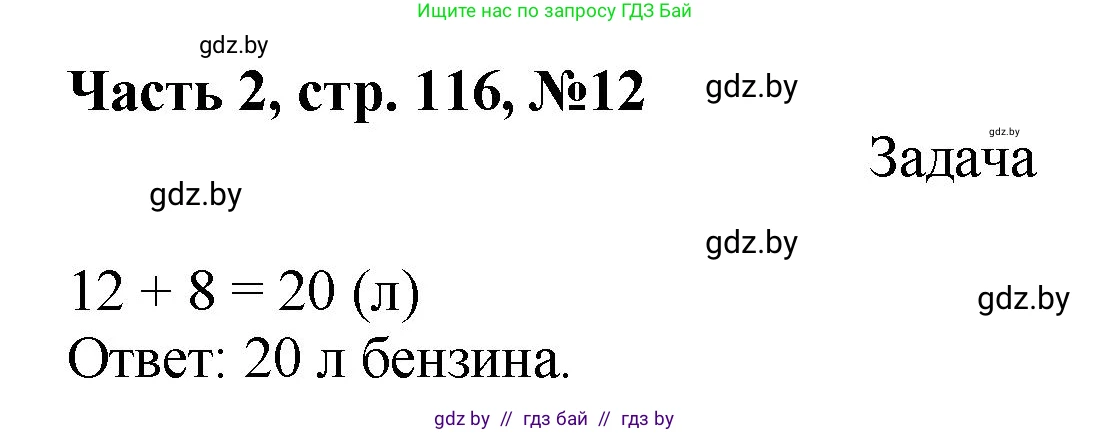 Ищите нас по запросу ГДЗ Бай

gdz.by

Часть 2, стр. 116, №12

gdz.by

gdz.by

Задача

gdz.by

gdz.by

$12 + 8 = 20$ (л)

gdz.by

Ответ: 20 л бензина.

gdz by // гдз бай // гдз by